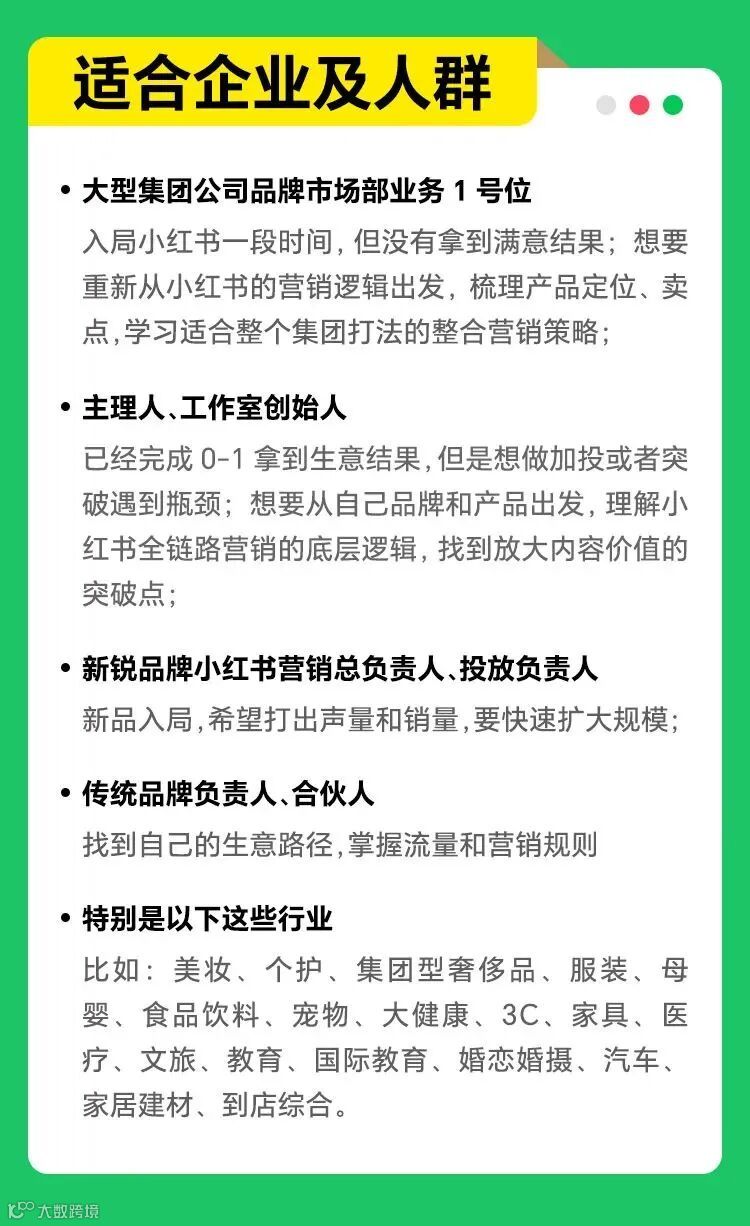 适合企业及人群

• 大型集团公司品牌市场部业务 1 号位
入局小红书一段时间，但没有拿到满意结果；想要重新从小红书的营销逻辑出发，梳理产品定位、卖点，学习适合整个集团打法的整合营销策略；

• 主理人、工作室创始人
已经完成 0-1 拿到生意结果，但是想做加投或者突破遇到瓶颈；想要从自己品牌和产品出发，理解小红书全链路营销的底层逻辑，找到放大内容价值的突破点；

• 新锐品牌小红书营销总负责人、投放负责人
新品入局，希望打出声量和销量，要快速扩大规模；

• 传统品牌负责人、合伙人
找到自己的生意路径，掌握流量和营销规则

• 特别是以下这些行业
比如：美妆、个护、集团型奢侈品、服装、母婴、食品饮料、宠物、大健康、3C、家具、医疗、文旅、教育、国际教育、婚恋婚摄、汽车、家居建材、到店综合。

大数跨境